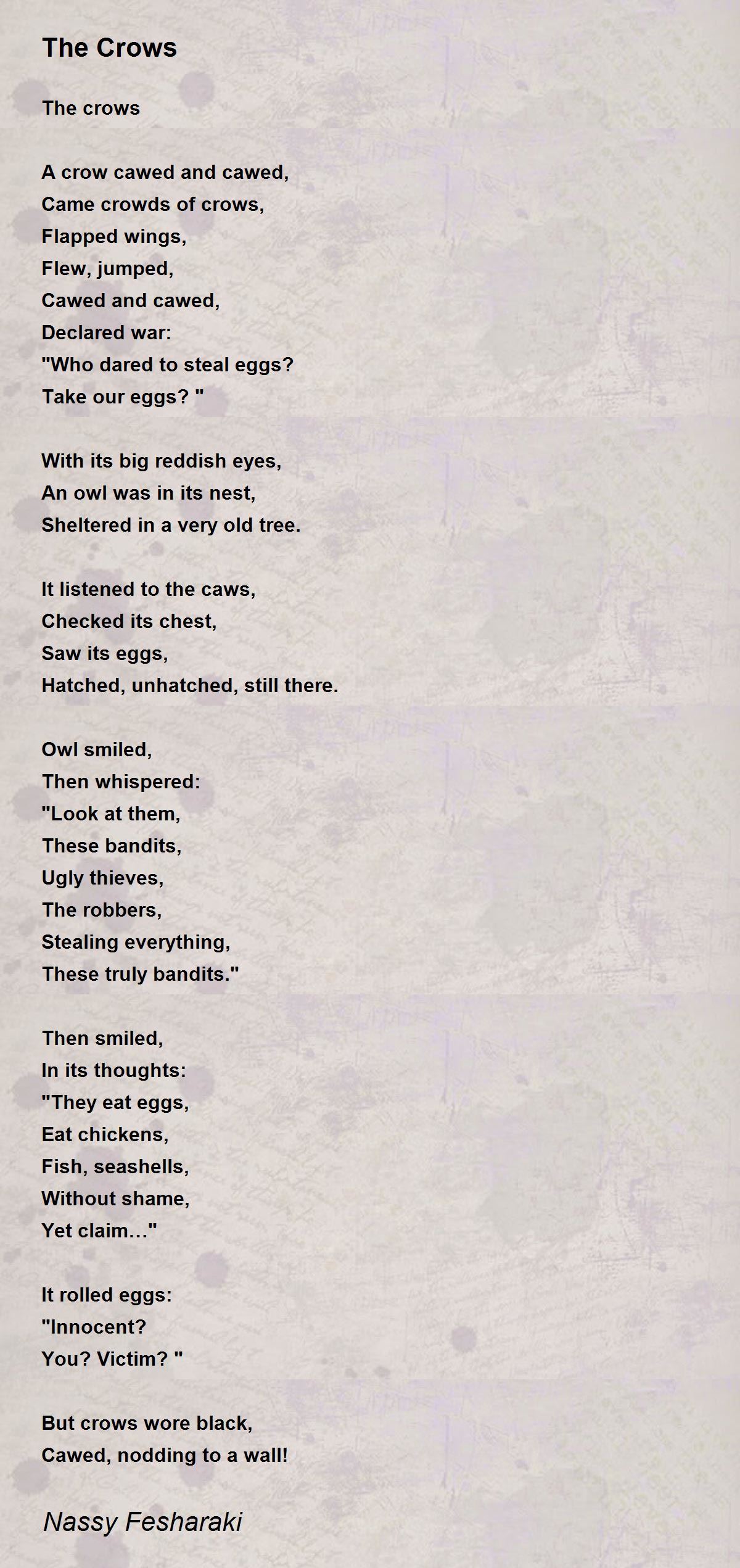 The Crows

The crows

A crow cawed and cawed,
Came crowds of crows,
Flapped wings,
Flew, jumped,
Cawed and cawed,
Declared war:
"Who dared to steal eggs?
Take our eggs? "

With its big reddish eyes,
An owl was in its nest,
Sheltered in a very old tree.

It listened to the caws,
Checked its chest,
Saw its eggs,
Hatched, unhatched, still there.

Owl smiled,
Then whispered:
"Look at them,
These bandits,
Ugly thieves,
The robbers,
Stealing everything,
These truly bandits."

Then smiled,
In its thoughts:
"They eat eggs,
Eat chickens,
Fish, seashells,
Without shame,
Yet claim…"

It rolled eggs:
"Innocent?
You? Victim? "

But crows wore black,
Cawed, nodding to a wall!

Nassy Fesharaki